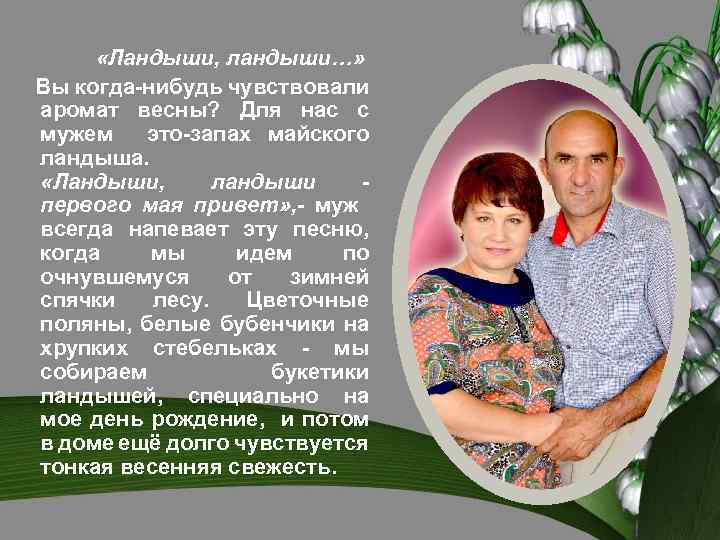 «Ландыши, ландыши…»

Вы когда-нибудь чувствовали аромат весны? Для нас с мужем это-запах майского ландыша. «Ландыши, ландыши - первого мая привет»,- муж всегда напевает эту песню, когда мы идем по очнувшемуся от зимней спячки лесу. Цветочные поляны, белые бубенчики на хрупких стебельках - мы собираем букетики ландышей, специально на мое день рождение, и потом в доме ещё долго чувствуется тонкая весенняя свежесть.